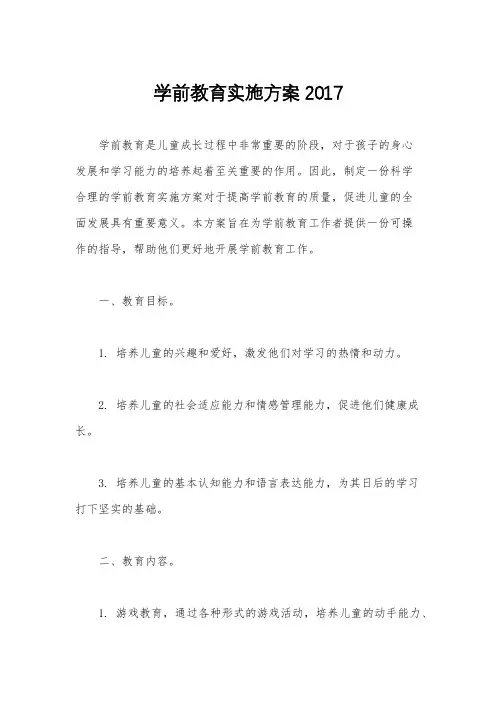 学前教育实施方案 2017

学前教育是儿童成长过程中非常重要的阶段，对于孩子的身心发展和学习能力的培养起着至关重要的作用。因此，制定一份科学合理的学前教育实施方案对于提高学前教育的质量，促进儿童的全面发展具有重要意义。本方案旨在为学前教育工作者提供一份可操作的指导，帮助他们更好地开展学前教育工作。

一、教育目标。

1. 培养儿童的兴趣和爱好，激发他们对学习的热情和动力。

2. 培养儿童的社会适应能力和情感管理能力，促进他们健康成长。

3. 培养儿童的基本认知能力和语言表达能力，为其日后的学习打下坚实的基础。

二、教育内容。

1. 游戏教育，通过各种形式的游戏活动，培养儿童的动手能力、